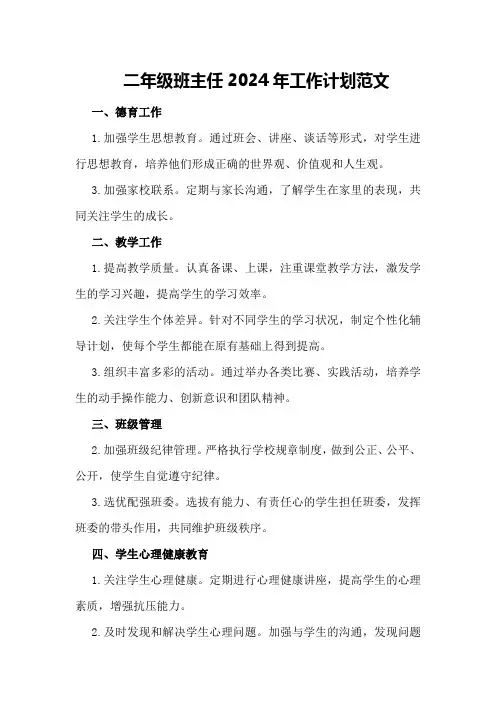 二年级班主任 2024 年工作计划范文

一、德育工作

1. 加强学生思想教育。通过班会、讲座、谈话等形式，对学生进行思想教育，培养他们形成正确的世界观、价值观和人生观。

3. 加强家校联系。定期与家长沟通，了解学生在家里的表现，共同关注学生的成长。

二、教学工作

1. 提高教学质量。认真备课、上课，注重课堂教学方法，激发学生的学习兴趣，提高学生的学习效率。

2. 关注学生个体差异。针对不同学生的学习状况，制定个性化辅导计划，使每个学生都能在原有基础上得到提高。

3. 组织丰富多彩的活动。通过举办各类比赛、实践活动，培养学生的动手操作能力、创新意识和团队精神。

三、班级管理

2. 加强班级纪律管理。严格执行学校规章制度，做到公正、公平、公开，使学生自觉遵守纪律。

3. 选优配强班委。选拔有能力、有责任心的学生担任班委，发挥班委的带头作用，共同维护班级秩序。

四、学生心理健康教育

1. 关注学生心理健康。定期进行心理健康讲座，提高学生的心理素质，增强抗压能力。

2. 及时发现和解决学生心理问题。加强与学生的沟通，发现问题